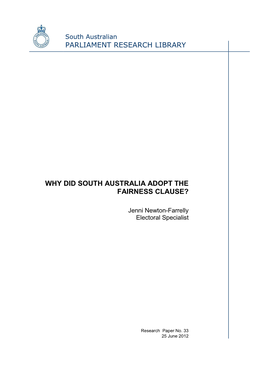 South Australian
PARLIAMENT RESEARCH LIBRARY

WHY DID SOUTH AUSTRALIA ADOPT THE FAIRNESS CLAUSE?

Jenni Newton-Farrelly
Electoral Specialist

Research Paper No. 33
25 June 2012